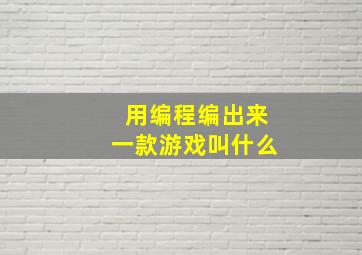 用编程编出来
一款游戏叫什么